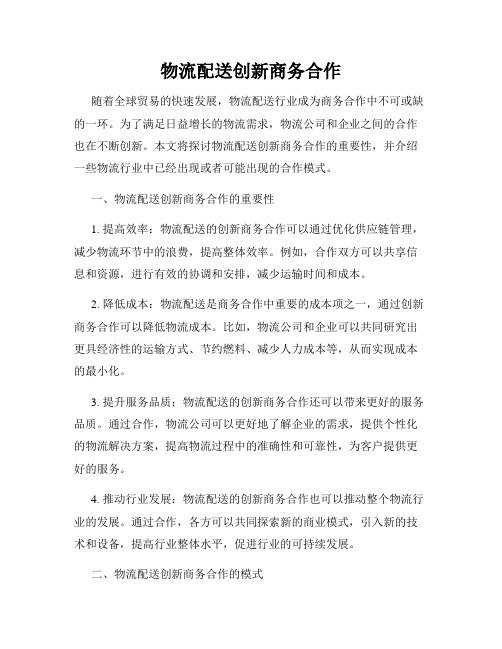 物流配送创新商务合作

随着全球贸易的快速发展，物流配送行业成为商务合作中不可或缺的一环。为了满足日益增长的物流需求，物流公司和企业之间的合作也在不断创新。本文将探讨物流配送创新商务合作的重要性，并介绍一些物流行业中已经出现或者可能出现的合作模式。

一、物流配送创新商务合作的重要性

1. 提高效率：物流配送的创新商务合作可以通过优化供应链管理，减少物流环节中的浪费，提高整体效率。例如，合作双方可以共享信息和资源，进行有效的协调和安排，减少运输时间和成本。

2. 降低成本：物流配送是商务合作中重要的成本项之一，通过创新商务合作可以降低物流成本。比如，物流公司和企业可以共同研究出更具经济性的运输方式、节约燃料、减少人力成本等，从而实现成本的最小化。

3. 提升服务品质：物流配送的创新商务合作还可以带来更好的服务品质。通过合作，物流公司可以更好地了解企业的需求，提供个性化的物流解决方案，提高物流过程中的准确性和可靠性，为客户提供更好的服务。

4. 推动行业发展：物流配送的创新商务合作也可以推动整个物流行业的发展。通过合作，各方可以共同探索新的商业模式，引入新的技术和设备，提高行业整体水平，促进行业的可持续发展。

二、物流配送创新商务合作的模式